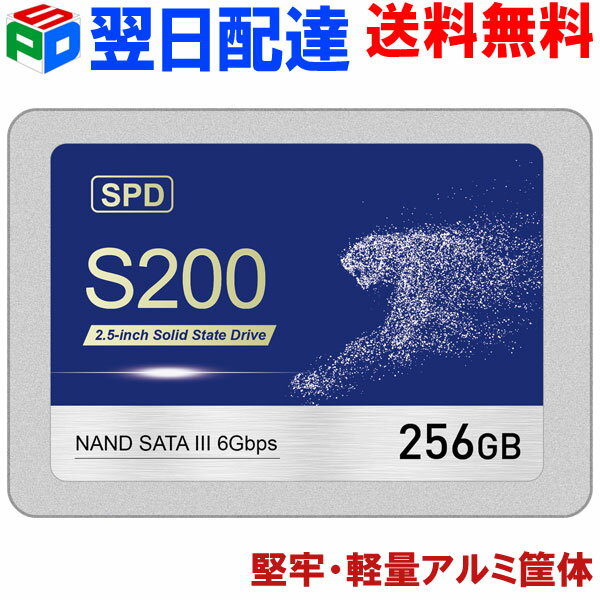 SPD 翌日配達 送料無料

SPD

S200

2.5-inch Solid State Drive

NAND SATA III 6Gbps

256GB

堅牢・軽量アルミ筐体